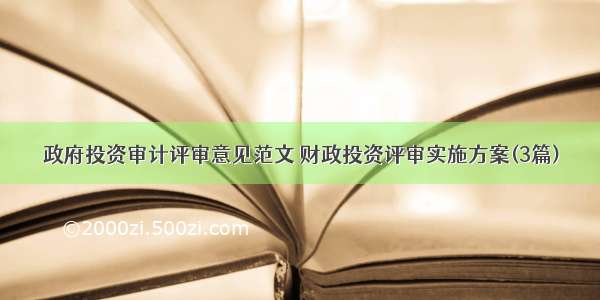 政府投资审计评审意见范文 财政投资评审实施方案(3篇)

©2000zi.500zi.com